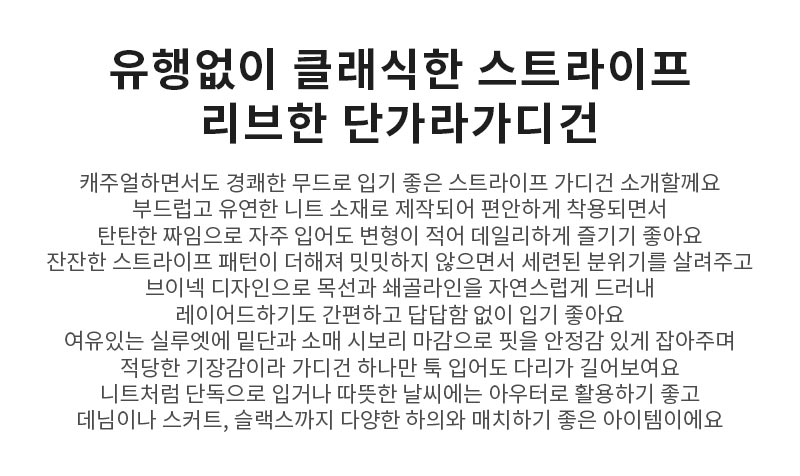 유행없이 클래식한 스트라이프
리브한 단가라가디건

캐주얼하면서도 경쾌한 무드로 입기 좋은 스트라이프 가디건 소개할께요
부드럽고 유연한 니트 소재로 제작되어 편안하게 착용되면서
탄탄한 짜임으로 자주 입어도 변형이 적어 데일리하게 즐기기 좋아요
잔잔한 스트라이프 패턴이 더해져 밋밋하지 않으면서 세련된 분위기를 살려주고
브이넥 디자인으로 목선과 쇄골라인을 자연스럽게 드러내
레이어드하기도 간편하고 답답함 없이 입기 좋아요
여유있는 실루엣에 밑단과 소매 시보리 마감으로 핏을 안정감 있게 잡아주며
적당한 기장감이라 가디건 하나만 툭 입어도 다리가 길어보여요
니트처럼 단독으로 입거나 따뜻한 날씨에는 아우터로 활용하기 좋고
데님이나 스커트, 슬랙스까지 다양한 하의와 매치하기 좋은 아이템이에요